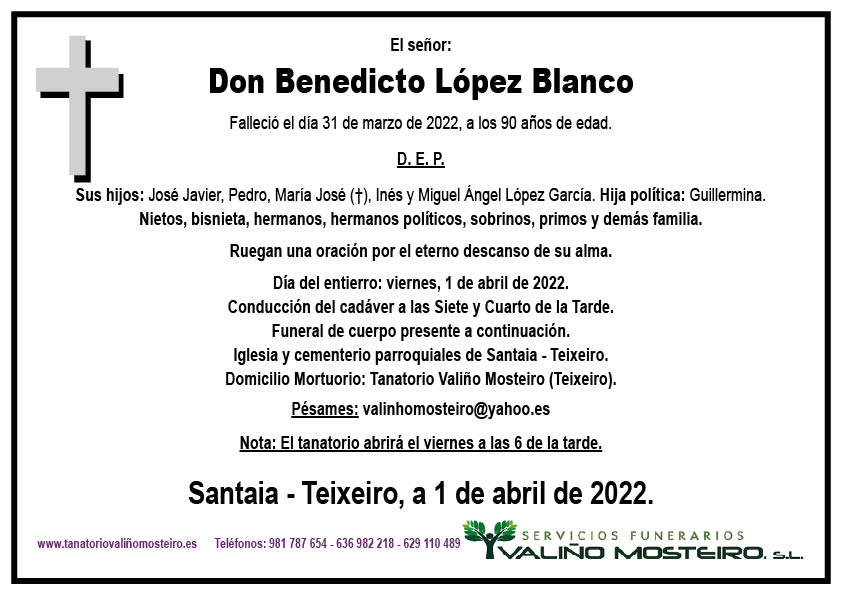 El señor:

Don Benedicto López Blanco

Falleció el día 31 de marzo de 2022, a los 90 años de edad.

D. E. P.

Sus hijos: José Javier, Pedro, María José (†), Inés y Miguel Ángel López García. Hija política: Guillermina. Nietos, bisnieta, hermanos, hermanos políticos, sobrinos, primos y demás familia.

Ruegan una oración por el eterno descanso de su alma.

Día del entierro: viernes, 1 de abril de 2022.
Conducción del cadáver a las Siete y Cuarto de la Tarde.
Funeral de cuerpo presente a continuación.
Iglesia y cementerio parroquiales de Santaia - Teixeiro.
Domicilio Mortuorio: Tanatorio Valiño Mosteiro (Teixeiro).

Pésames: valinhomosteiro@yahoo.es

Nota: El tanatorio abrirá el viernes a las 6 de la tarde.

Santaia - Teixeiro, a 1 de abril de 2022.

www.tanatoriovaliñomosteiro.es Teléfonos: 981 787 654 - 636 982 218 - 629 110 489

SERVICIOS FUNERARIOS
VALIÑO MOSTEIRO, S.L.